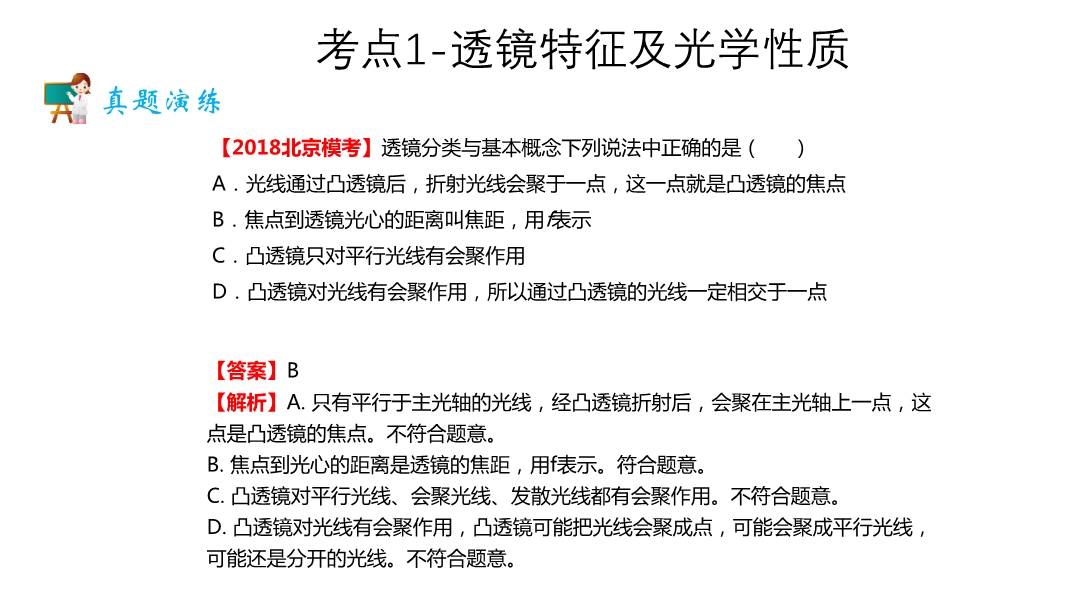 考点1-透镜特征及光学性质

真题演练

【2018北京模考】透镜分类与基本概念下列说法中正确的是（　　）
A．光线通过凸透镜后，折射光线会聚于一点，这一点就是凸透镜的焦点
B．焦点到透镜光心的距离叫焦距，用$f$表示
C．凸透镜只对平行光线有会聚作用
D．凸透镜对光线有会聚作用，所以通过凸透镜的光线一定相交于一点

【答案】B
【解析】A. 只有平行于主光轴的光线，经凸透镜折射后，会聚在主光轴上一点，这点是凸透镜的焦点。不符合题意。
B. 焦点到光心的距离是透镜的焦距，用f表示。符合题意。
C. 凸透镜对平行光线、会聚光线、发散光线都有会聚作用。不符合题意。
D. 凸透镜对光线有会聚作用，凸透镜可能把光线会聚成点，可能会聚成平行光线，可能还是分开的光线。不符合题意。